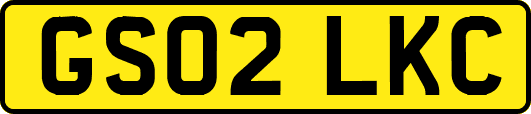 GS02 LKC